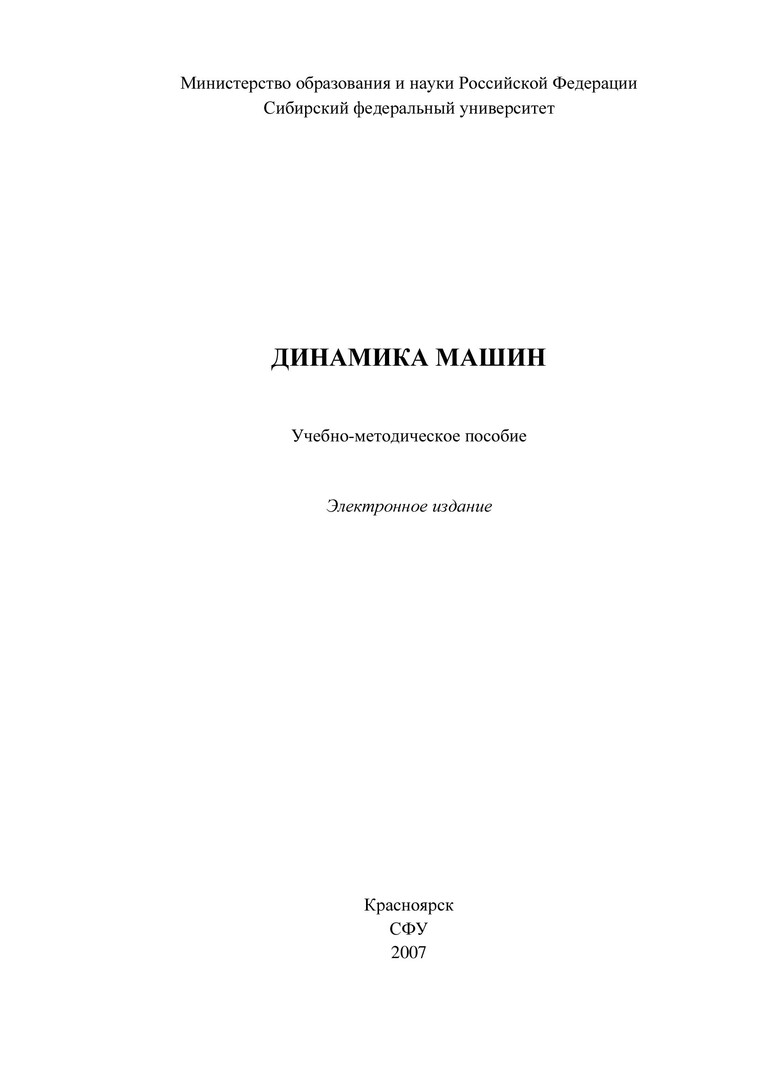 Министерство образования и науки Российской Федерации
Сибирский федеральный университет

ДИНАМИКА МАШИН

Учебно-методическое пособие

Электронное издание

Красноярск
СФУ
2007